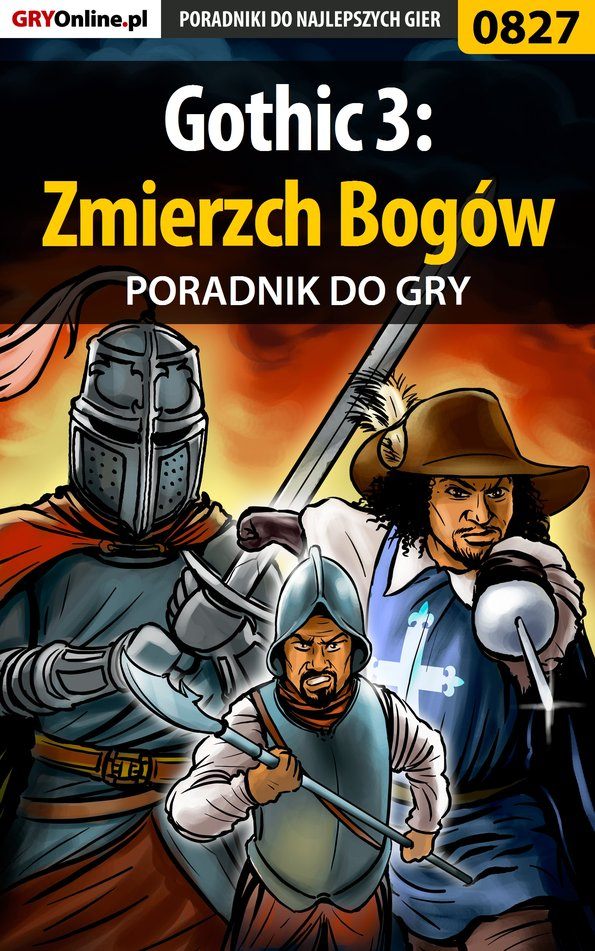 GRYOnline.pl PORADNIKI DO NAJLEPSZYCH GIER 0827

Gothic 3:
Zmierzch Bogów
PORADNIK DO GRY